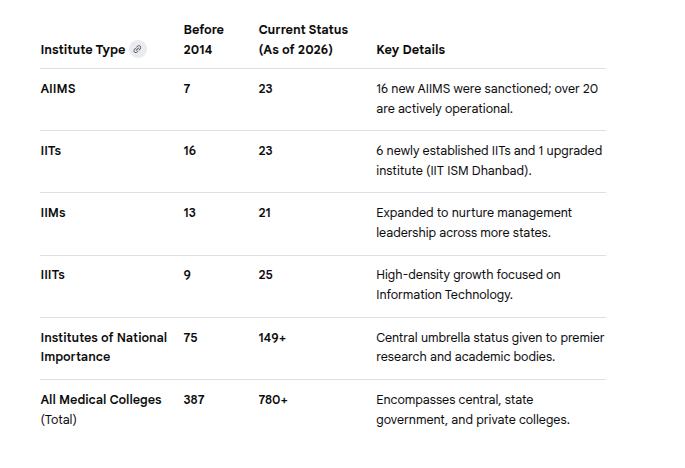 | Institute Type | Before 2014 | Current Status (As of 2026) | Key Details |
|---|---|---|---|
| AIIMS | 7 | 23 | 16 new AIIMS were sanctioned; over 20 are actively operational. |
| IITs | 16 | 23 | 6 newly established IITs and 1 upgraded institute (IIT ISM Dhanbad). |
| IIMs | 13 | 21 | Expanded to nurture management leadership across more states. |
| IIITs | 9 | 25 | High-density growth focused on Information Technology. |
| Institutes of National Importance | 75 | 149+ | Central umbrella status given to premier research and academic bodies. |
| All Medical Colleges (Total) | 387 | 780+ | Encompasses central, state government, and private colleges. |